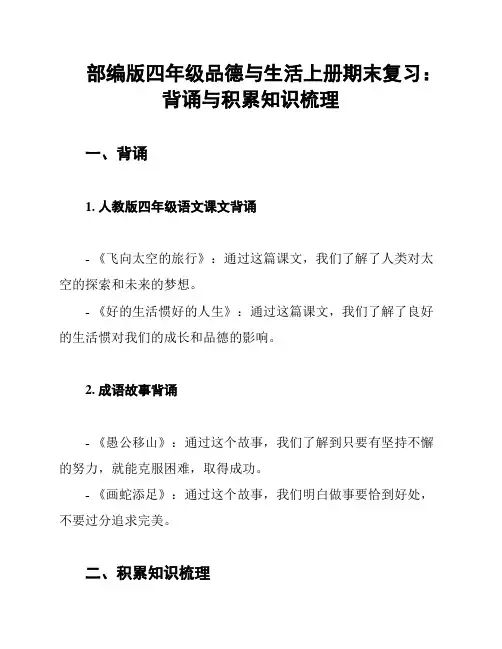 部编版四年级品德与生活上册期末复习：背诵与积累知识梳理

一、背诵

1. 人教版四年级语文课文背诵

- 《飞向太空的旅行》：通过这篇课文，我们了解了人类对太空的探索和未来的梦想。

- 《好的生活惯好的人生》：通过这篇课文，我们了解了良好的生活惯对我们的成长和品德的影响。

2. 成语故事背诵

- 《愚公移山》：通过这个故事，我们了解到只要有坚持不懈的努力，就能克服困难，取得成功。

- 《画蛇添足》：通过这个故事，我们明白做事要恰到好处，不要过分追求完美。

二、积累知识梳理